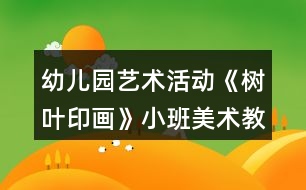 幼儿园艺术活动《树叶印画》小班美术教